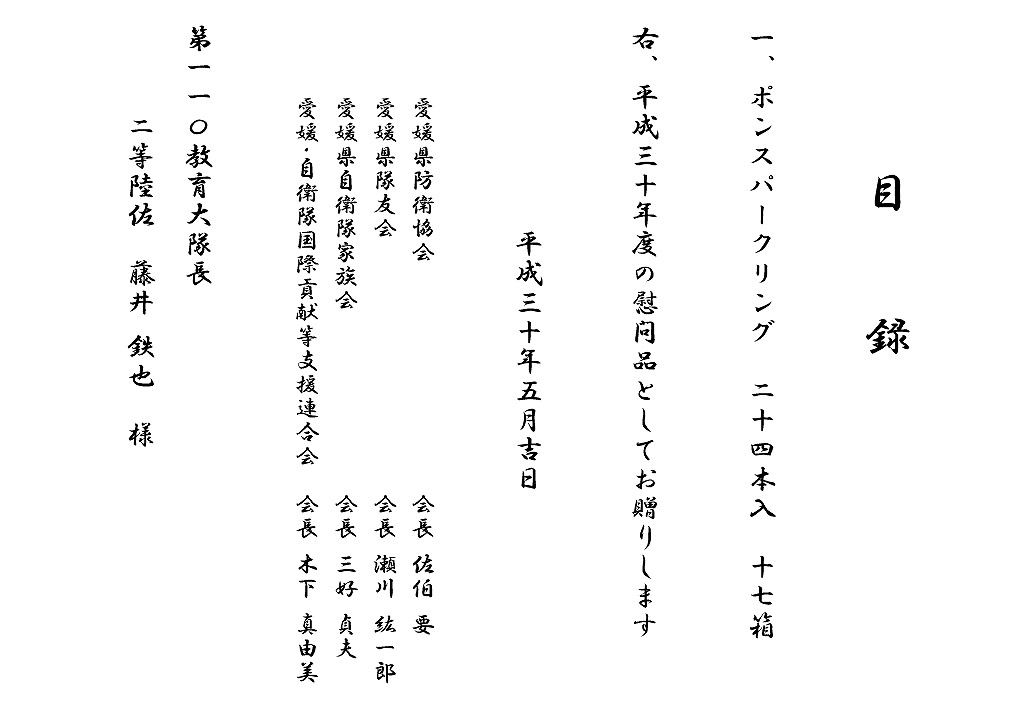 目　録

一、ポンスパークリング　二十四本入　十七箱

右、平成三十年度の慰問品としてお贈りします

平成三十年五月吉日

愛媛県防衛協会　会長　佐伯　要
愛媛県隊友会　会長　瀬川　紘一郎
愛媛県自衛隊家族会　会長　三好　貞夫
愛媛・自衛隊国際貢献等支援連合会　会長　木下　真由美

第一一〇教育大隊長
二等陸佐　藤井　鉄也　様